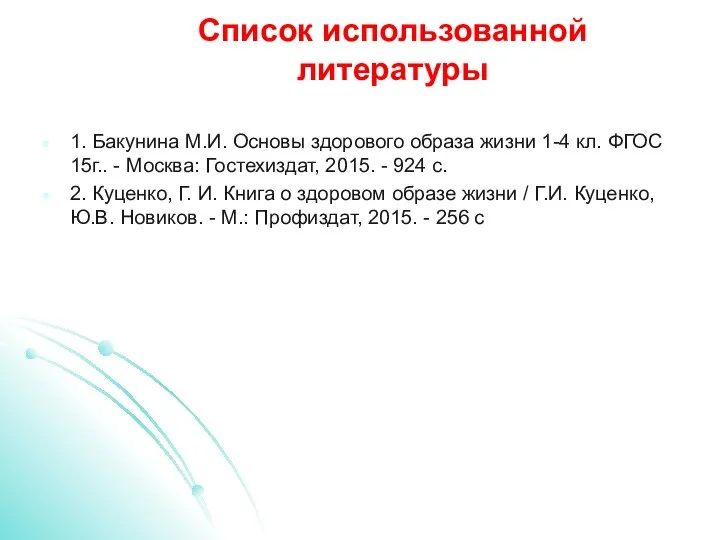 Список использованной литературы

1. Бакунина М.И. Основы здорового образа жизни 1-4 кл. ФГОС 15г.. - Москва: Гостехиздат, 2015. - 924 с.

2. Куценко, Г. И. Книга о здоровом образе жизни / Г.И. Куценко, Ю.В. Новиков. - М.: Профиздат, 2015. - 256 с